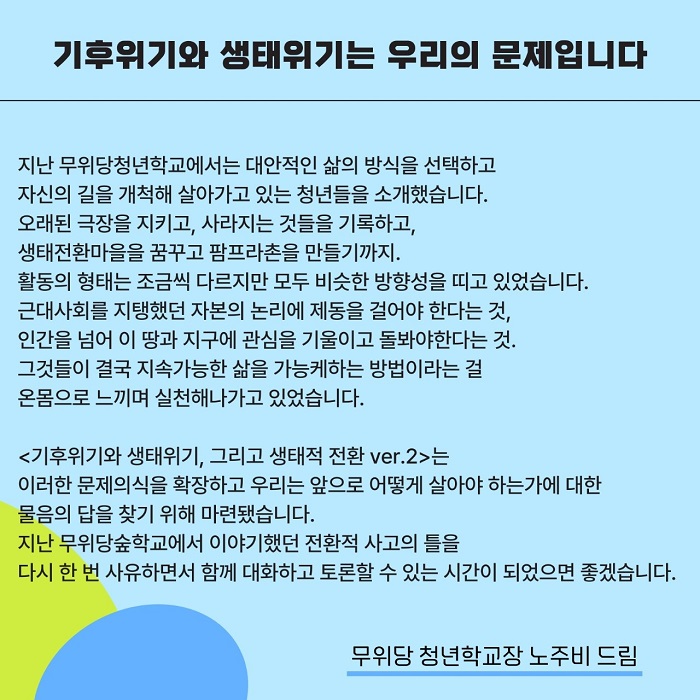 기후위기와 생태위기는 우리의 문제입니다

지난 무위당청년학교에서는 대안적인 삶의 방식을 선택하고 자신의 길을 개척해 살아가고 있는 청년들을 소개했습니다. 오래된 극장을 지키고, 사라지는 것들을 기록하고, 생태전환마을을 꿈꾸고 팜프라촌을 만들기까지. 활동의 형태는 조금씩 다르지만 모두 비슷한 방향성을 띠고 있었습니다. 근대사회를 지탱했던 자본의 논리에 제동을 걸어야 한다는 것, 인간을 넘어 이 땅과 지구에 관심을 기울이고 돌봐야한다는 것. 그것들이 결국 지속가능한 삶을 가능케하는 방법이라는 걸 온몸으로 느끼며 실천해나가고 있었습니다.

<기후위기와 생태위기, 그리고 생태적 전환 ver.2>는 이러한 문제의식을 확장하고 우리는 앞으로 어떻게 살아야 하는가에 대한 물음의 답을 찾기 위해 마련됐습니다. 지난 무위당숲학교에서 이야기했던 전환적 사고의 틀을 다시 한 번 사유하면서 함께 대화하고 토론할 수 있는 시간이 되었으면 좋겠습니다.

무위당 청년학교장 노주비 드림